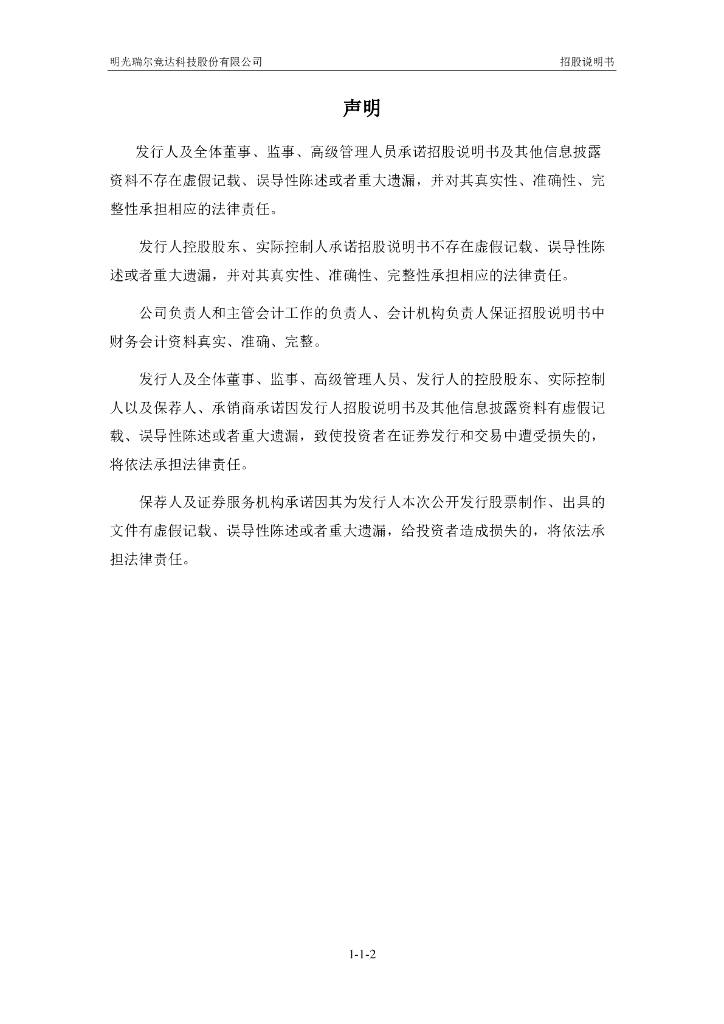 明光瑞尔竞达科技股份有限公司

招股说明书

声明

发行人及全体董事、监事、高级管理人员承诺招股说明书及其他信息披露资料不存在虚假记载、误导性陈述或者重大遗漏，并对其真实性、准确性、完整性承担相应的法律责任。

发行人控股股东、实际控制人承诺招股说明书不存在虚假记载、误导性陈述或者重大遗漏，并对其真实性、准确性、完整性承担相应的法律责任。

公司负责人和主管会计工作的负责人、会计机构负责人保证招股说明书中财务会计资料真实、准确、完整。

发行人及全体董事、监事、高级管理人员、发行人的控股股东、实际控制人以及保荐人、承销商承诺因发行人招股说明书及其他信息披露资料有虚假记载、误导性陈述或者重大遗漏，致使投资者在证券发行和交易中遭受损失的，将依法承担法律责任。

保荐人及证券服务机构承诺因其为发行人本次公开发行股票制作、出具的文件有虚假记载、误导性陈述或者重大遗漏，给投资者造成损失的，将依法承担法律责任。

1-1-2